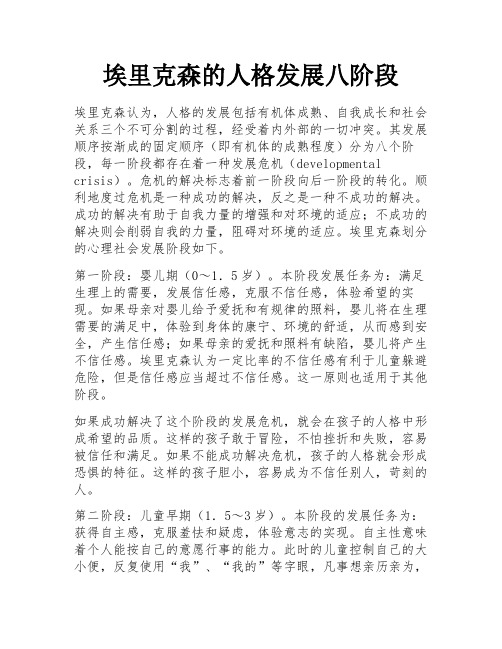 埃里克森的人格发展八阶段

埃里克森认为，人格的发展包括有机体成熟、自我成长和社会关系三个不可分割的过程，经受着内外部的一切冲突。其发展顺序按渐成的固定顺序（即有机体的成熟程度）分为八个阶段，每一阶段都存在着一种发展危机（developmental crisis）。危机的解决标志着前一阶段向后一阶段的转化。顺利地度过危机是一种成功的解决，反之是一种不成功的解决。成功的解决有助于自我力量的增强和对环境的适应；不成功的解决则会削弱自我的力量，阻碍对环境的适应。埃里克森划分的心理社会发展阶段如下。

第一阶段：婴儿期（0～1．5岁）。本阶段发展任务为：满足生理上的需要，发展信任感，克服不信任感，体验希望的实现。如果母亲对婴儿给予爱抚和有规律的照料，婴儿将在生理需要的满足中，体验到身体的康宁、环境的舒适，从而感到安全，产生信任感；如果母亲的爱抚和照料有缺陷，婴儿将产生不信任感。埃里克森认为一定比率的不信任感有利于儿童躲避危险，但是信任感应当超过不信任感。这一原则也适用于其他阶段。

如果成功解决了这个阶段的发展危机，就会在孩子的人格中形成希望的品质。这样的孩子敢于冒险，不怕挫折和失败，容易被信任和满足。如果不能成功解决危机，孩子的人格就会形成恐惧的特征。这样的孩子胆小，容易成为不信任别人，苛刻的人。

第二阶段：儿童早期（1．5～3岁）。本阶段的发展任务为：获得自主感，克服羞怯和疑虑，体验意志的实现。自主性意味着个人能按自己的意愿行事的能力。此时的儿童控制自己的大小便，反复使用“我”、“我的”等字眼，凡事想亲历亲为，